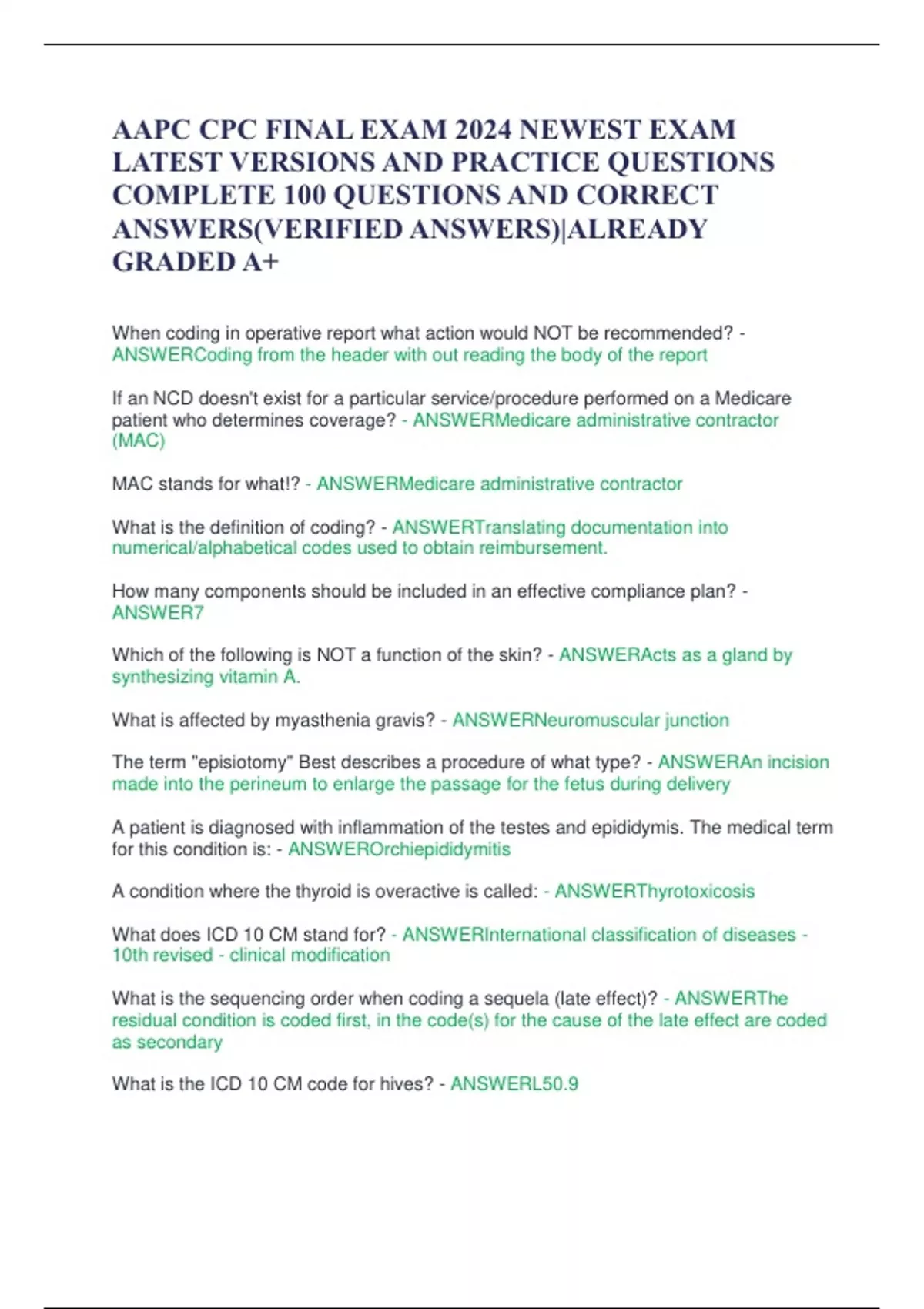 AAPC CPC FINAL EXAM 2024 NEWEST EXAM LATEST VERSIONS AND PRACTICE QUESTIONS COMPLETE 100 QUESTIONS AND CORRECT ANSWERS(VERIFIED ANSWERS)|ALREADY GRADED A+

When coding in operative report what action would NOT be recommended? - ANSWERCoding from the header with out reading the body of the report

If an NCD doesn't exist for a particular service/procedure performed on a Medicare patient who determines coverage? - ANSWERMedicare administrative contractor (MAC)

MAC stands for what!? - ANSWERMedicare administrative contractor

What is the definition of coding? - ANSWERTranslating documentation into numerical/alphabetical codes used to obtain reimbursement.

How many components should be included in an effective compliance plan? - ANSWER7

Which of the following is NOT a function of the skin? - ANSWERActs as a gland by synthesizing vitamin A.

What is affected by myasthenia gravis? - ANSWERNeuromuscular junction

The term "episiotomy" Best describes a procedure of what type? - ANSWERAn incision made into the perineum to enlarge the passage for the fetus during delivery

A patient is diagnosed with inflammation of the testes and epididymis. The medical term for this condition is: - ANSWEROrchiepididymitis

A condition where the thyroid is overactive is called: - ANSWERThyrotoxicosis

What does ICD 10 CM stand for? - ANSWERInternational classification of diseases - 10th revised - clinical modification

What is the sequencing order when coding a sequela (late effect)? - ANSWERThe residual condition is coded first, in the code(s) for the cause of the late effect are coded as secondary

What is the ICD 10 CM code for hives? - ANSWERL50.9